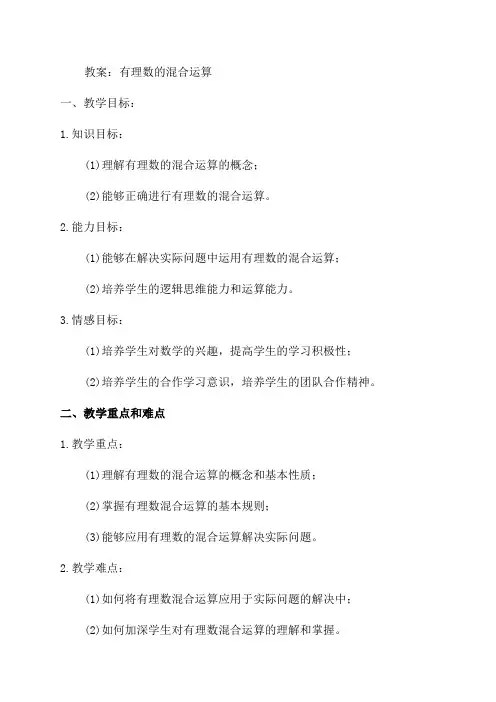 教案：有理数的混合运算

一、教学目标：

1.知识目标：

(1)理解有理数的混合运算的概念；

(2)能够正确进行有理数的混合运算。

2.能力目标：

(1)能够在解决实际问题中运用有理数的混合运算；

(2)培养学生的逻辑思维能力和运算能力。

3.情感目标：

(1)培养学生对数学的兴趣，提高学生的学习积极性；

(2)培养学生的合作学习意识，培养学生的团队合作精神。

二、教学重点和难点

1.教学重点：

(1)理解有理数的混合运算的概念和基本性质；

(2)掌握有理数混合运算的基本规则；

(3)能够应用有理数的混合运算解决实际问题。

2.教学难点：

(1)如何将有理数混合运算应用于实际问题的解决中；

(2)如何加深学生对有理数混合运算的理解和掌握。